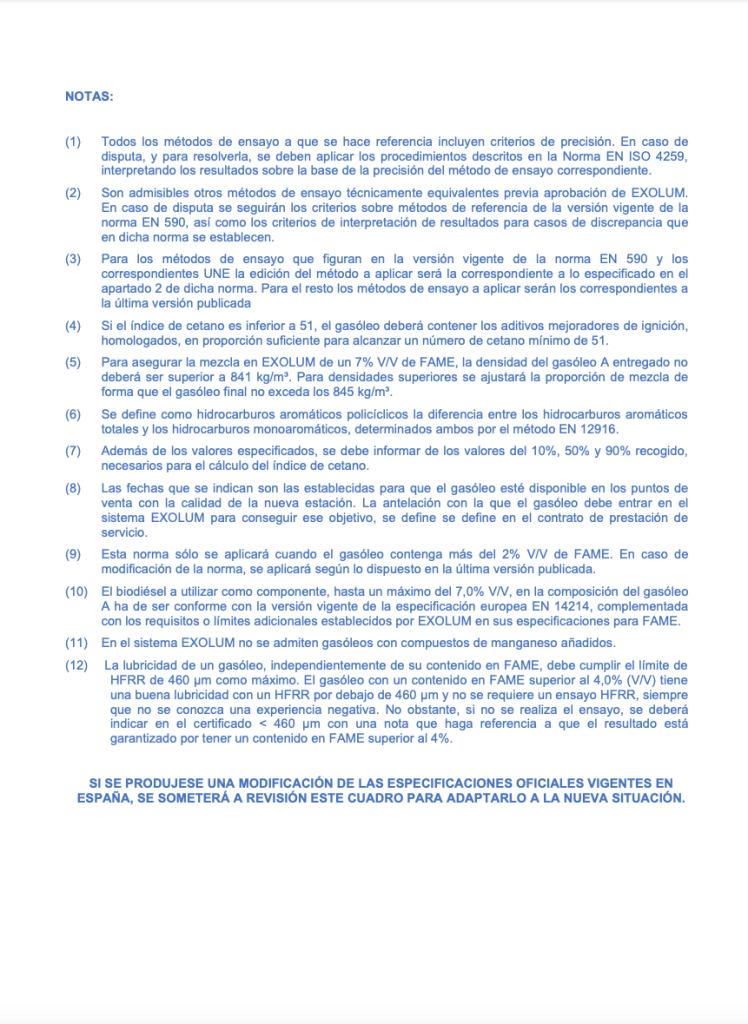 NOTAS:

(1) Todos los métodos de ensayo a que se hace referencia incluyen criterios de precisión. En caso de disputa, y para resolverla, se deben aplicar los procedimientos descritos en la Norma EN ISO 4259, interpretando los resultados sobre la base de la precisión del método de ensayo correspondiente.

(2) Son admisibles otros métodos de ensayo técnicamente equivalentes previa aprobación de EXOLUM. En caso de disputa se seguirán los criterios sobre métodos de referencia de la versión vigente de la norma EN 590, así como los criterios de interpretación de resultados para casos de discrepancia que en dicha norma se establecen.

(3) Para los métodos de ensayo que figuran en la versión vigente de la norma EN 590 y los correspondientes UNE la edición del método a aplicar será la correspondiente a lo especificado en el apartado 2 de dicha norma. Para el resto los métodos de ensayo a aplicar serán los correspondientes a la última versión publicada

(4) Si el índice de cetano es inferior a 51, el gasóleo deberá contener los aditivos mejoradores de ignición, homologados, en proporción suficiente para alcanzar un número de cetano mínimo de 51.

(5) Para asegurar la mezcla en EXOLUM de un 7% V/V de FAME, la densidad del gasóleo A entregado no deberá ser superior a 841 kg/m³. Para densidades superiores se ajustará la proporción de mezcla de forma que el gasóleo final no exceda los 845 kg/m³.

(6) Se define como hidrocarburos aromáticos policíclicos la diferencia entre los hidrocarburos aromáticos totales y los hidrocarburos monoaromáticos, determinados ambos por el método EN 12916.

(7) Además de los valores especificados, se debe informar de los valores del 10%, 50% y 90% recogido, necesarios para el cálculo del índice de cetano.

(8) Las fechas que se indican son las establecidas para que el gasóleo esté disponible en los puntos de venta con la calidad de la nueva estación. La antelación con la que el gasóleo debe entrar en el sistema EXOLUM para conseguir ese objetivo, se define se define en el contrato de prestación de servicio.

(9) Esta norma sólo se aplicará cuando el gasóleo contenga más del 2% V/V de FAME. En caso de modificación de la norma, se aplicará según lo dispuesto en la última versión publicada.

(10) El biodiésel a utilizar como componente, hasta un máximo del 7,0% V/V, en la composición del gasóleo A ha de ser conforme con la versión vigente de la especificación europea EN 14214, complementada con los requisitos o límites adicionales establecidos por EXOLUM en sus especificaciones para FAME.

(11) En el sistema EXOLUM no se admiten gasóleos con compuestos de manganeso añadidos.

(12) La lubricidad de un gasóleo, independientemente de su contenido en FAME, debe cumplir el límite de HFRR de 460 µm como máximo. El gasóleo con un contenido en FAME superior al 4,0% (V/V) tiene una buena lubricidad con un HFRR por debajo de 460 µm y no se requiere un ensayo HFRR, siempre que no se conozca una experiencia negativa. No obstante, si no se realiza el ensayo, se deberá indicar en el certificado < 460 µm con una nota que haga referencia a que el resultado está garantizado por tener un contenido en FAME superior al 4%.

SI SE PRODUJESE UNA MODIFICACIÓN DE LAS ESPECIFICACIONES OFICIALES VIGENTES EN ESPAÑA, SE SOMETERÁ A REVISIÓN ESTE CUADRO PARA ADAPTARLO A LA NUEVA SITUACIÓN.